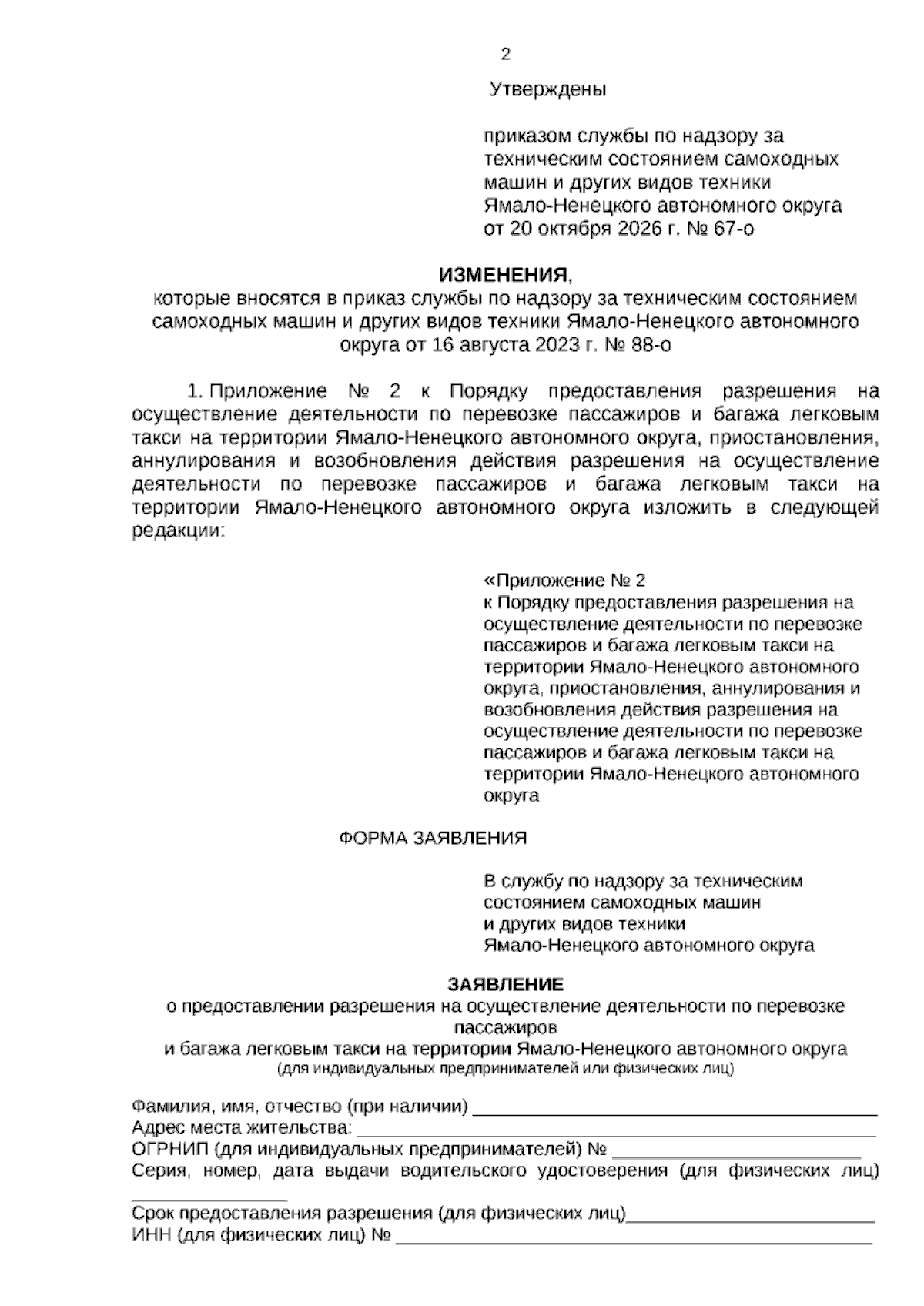 2

Утверждены

приказом службы по надзору за техническим состоянием самоходных машин и других видов техники Ямало-Ненецкого автономного округа от 20 октября 2026 г. № 67-о

ИЗМЕНЕНИЯ,
которые вносятся в приказ службы по надзору за техническим состоянием самоходных машин и других видов техники Ямало-Ненецкого автономного округа от 16 августа 2023 г. № 88-о

1. Приложение № 2 к Порядку предоставления разрешения на осуществление деятельности по перевозке пассажиров и багажа легковым такси на территории Ямало-Ненецкого автономного округа, приостановления, аннулирования и возобновления действия разрешения на осуществление деятельности по перевозке пассажиров и багажа легковым такси на территории Ямало-Ненецкого автономного округа изложить в следующей редакции:

«Приложение № 2
к Порядку предоставления разрешения на осуществление деятельности по перевозке пассажиров и багажа легковым такси на территории Ямало-Ненецкого автономного округа, приостановления, аннулирования и возобновления действия разрешения на осуществление деятельности по перевозке пассажиров и багажа легковым такси на территории Ямало-Ненецкого автономного округа

ФОРМА ЗАЯВЛЕНИЯ

В службу по надзору за техническим состоянием самоходных машин
и других видов техники
Ямало-Ненецкого автономного округа

ЗАЯВЛЕНИЕ
о предоставлении разрешения на осуществление деятельности по перевозке пассажиров
и багажа легковым такси на территории Ямало-Ненецкого автономного округа
(для индивидуальных предпринимателей или физических лиц)

Фамилия, имя, отчество (при наличии) ____
Адрес места жительства: ____
ОГРНИП (для индивидуальных предпринимателей) № ____
Серия, номер, дата выдачи водительского удостоверения (для физических лиц) ____
Срок предоставления разрешения (для физических лиц)____
ИНН (для физических лиц) № ____